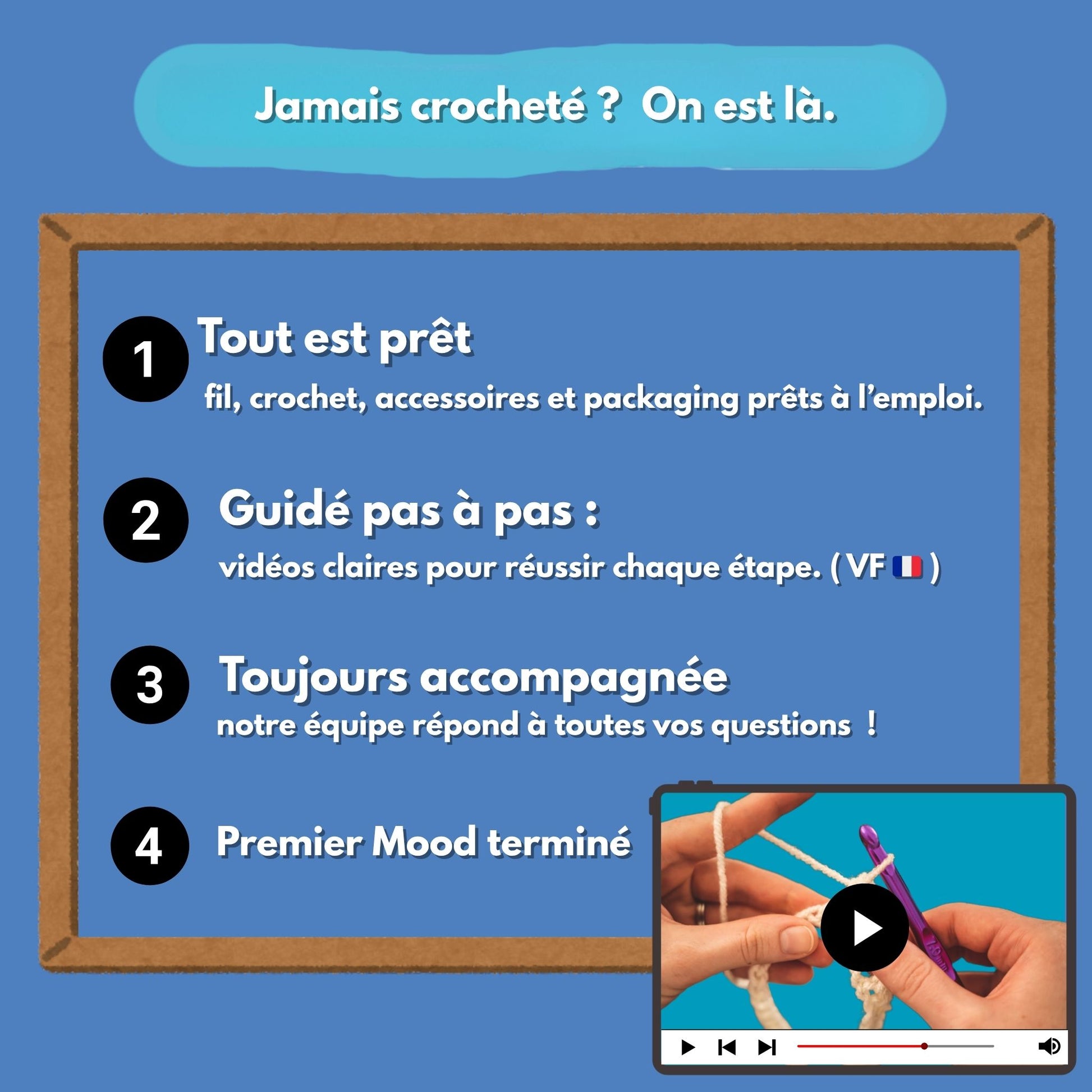 Jamais crocheté ? On est là.

1 Tout est prêt

fil, crochet, accessoires et packaging prêts à l'emploi.

2 Guidé pas à pas :

vidéos claires pour réussir chaque étape. ( VF 🇫🇷 )

3 Toujours accompagnée

notre équipe répond à toutes vos questions !

4 Premier Mood terminé